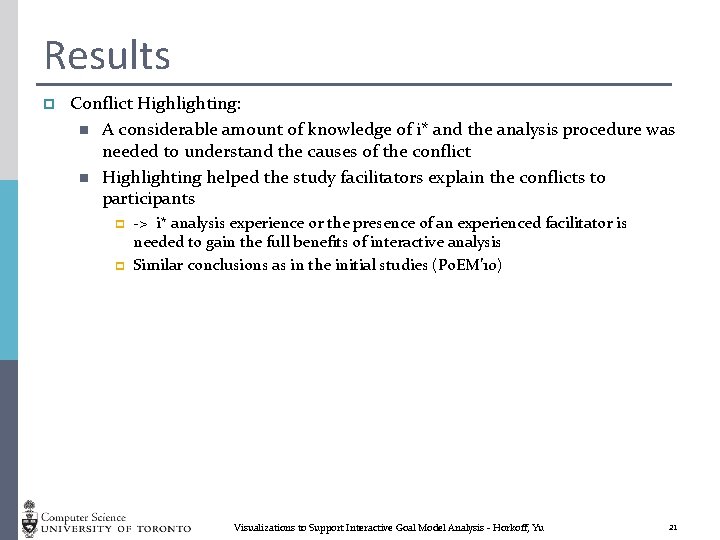 Results

Conflict Highlighting:

A considerable amount of knowledge of i* and the analysis procedure was needed to understand the causes of the conflict

Highlighting helped the study facilitators explain the conflicts to participants

-> i* analysis experience or the presence of an experienced facilitator is needed to gain the full benefits of interactive analysis

Similar conclusions as in the initial studies (PoEM'10)

Computer Science
UNIVERSITY OF TORONTO

Visualizations to Support Interactive Goal Model Analysis - Horkoff, Yu

21